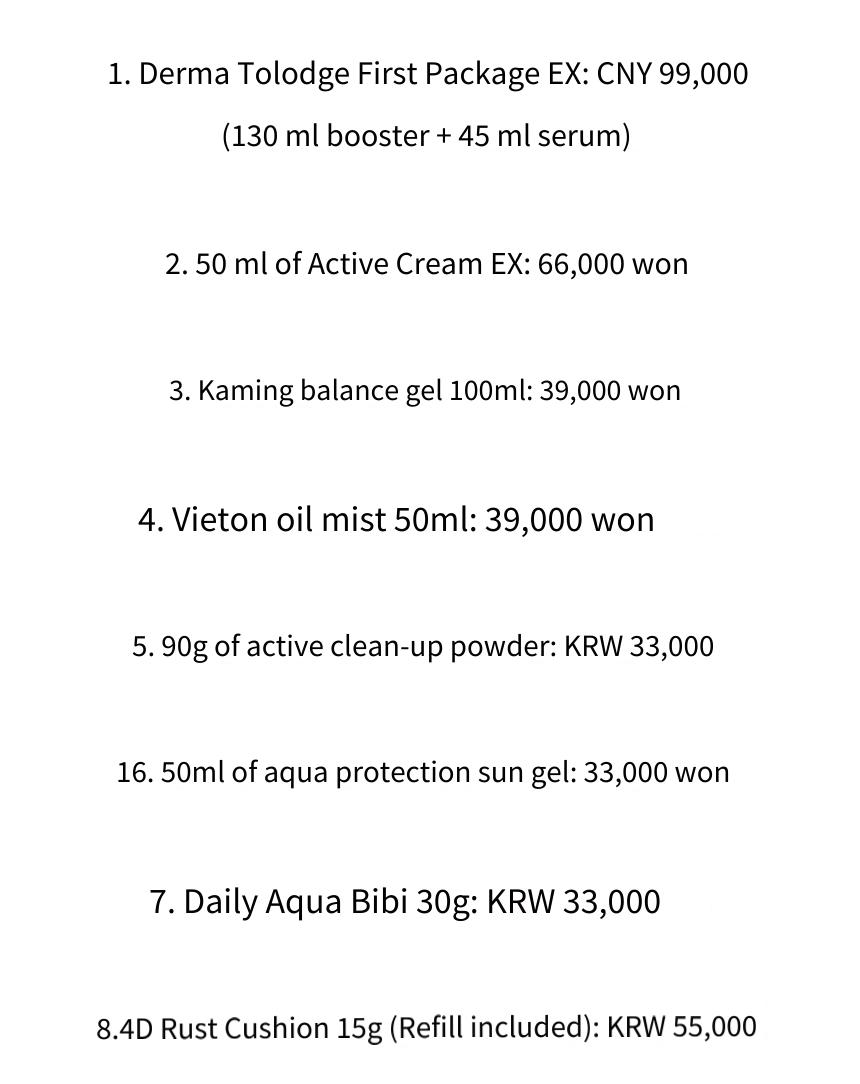 1. Derma Tolodge First Package EX: CNY 99,000

(130 ml booster + 45 ml serum)

2. 50 ml of Active Cream EX: 66,000 won

3. Kaming balance gel 100ml: 39,000 won

4. Vieton oil mist 50ml: 39,000 won

5. 90g of active clean-up powder: KRW 33,000

16. 50ml of aqua protection sun gel: 33,000 won

7. Daily Aqua Bibi 30g: KRW 33,000

8.4D Rust Cushion 15g (Refill included): KRW 55,000